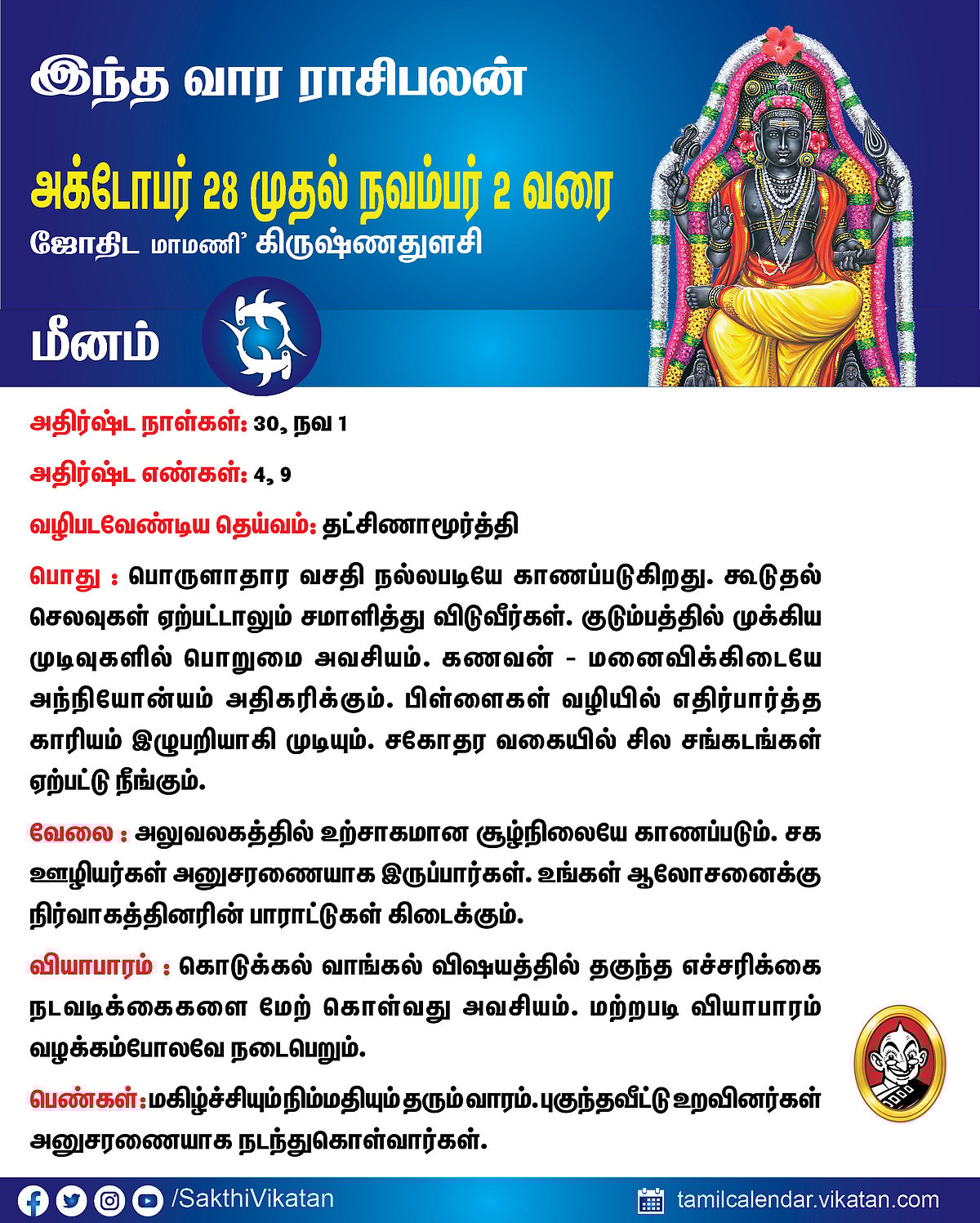 இந்த வார ராசிபலன்

அக்டோபர் 28 முதல் நவம்பர் 2 வரை

ஜோதிட மாமணி' கிருஷ்ணதுளசி

மீனம்

அதிர்ஷ்ட நாள்கள்: 30, நவ 1

அதிர்ஷ்ட எண்கள்: 4, 9

வழிபடவேண்டிய தெய்வம்: தட்சிணாமூர்த்தி

பொது : பொருளாதார வசதி நல்லபடியே காணப்படுகிறது. கூடுதல் செலவுகள் ஏற்பட்டாலும் சமாளித்து விடுவீர்கள். குடும்பத்தில் முக்கிய முடிவுகளில் பொறுமை அவசியம். கணவன் - மனைவிக்கிடையே அந்நியோன்யம் அதிகரிக்கும். பிள்ளைகள் வழியில் எதிர்பார்த்த காரியம் இழுபறியாகி முடியும். சகோதர வகையில் சில சங்கடங்கள் ஏற்பட்டு நீங்கும்.

வேலை : அலுவலகத்தில் உற்சாகமான சூழ்நிலையே காணப்படும். சக ஊழியர்கள் அனுசரணையாக இருப்பார்கள். உங்கள் ஆலோசனைக்கு நிர்வாகத்தினரின் பாராட்டுகள் கிடைக்கும்.

வியாபாரம் : கொடுக்கல் வாங்கல் விஷயத்தில் தகுந்த எச்சரிக்கை நடவடிக்கைகளை மேற் கொள்வது அவசியம். மற்றபடி வியாபாரம் வழக்கம்போலவே நடைபெறும்.

பெண்கள் : மகிழ்ச்சியும் நிம்மதியும் தரும் வாரம். புகுந்தவீட்டு உறவினர்கள் அனுசரணையாக நடந்துகொள்வார்கள்.

/SakthiVikatan

tamilcalendar.vikatan.com